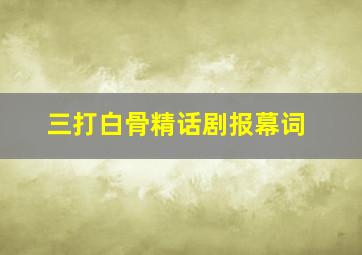 三打白骨精话剧报幕词